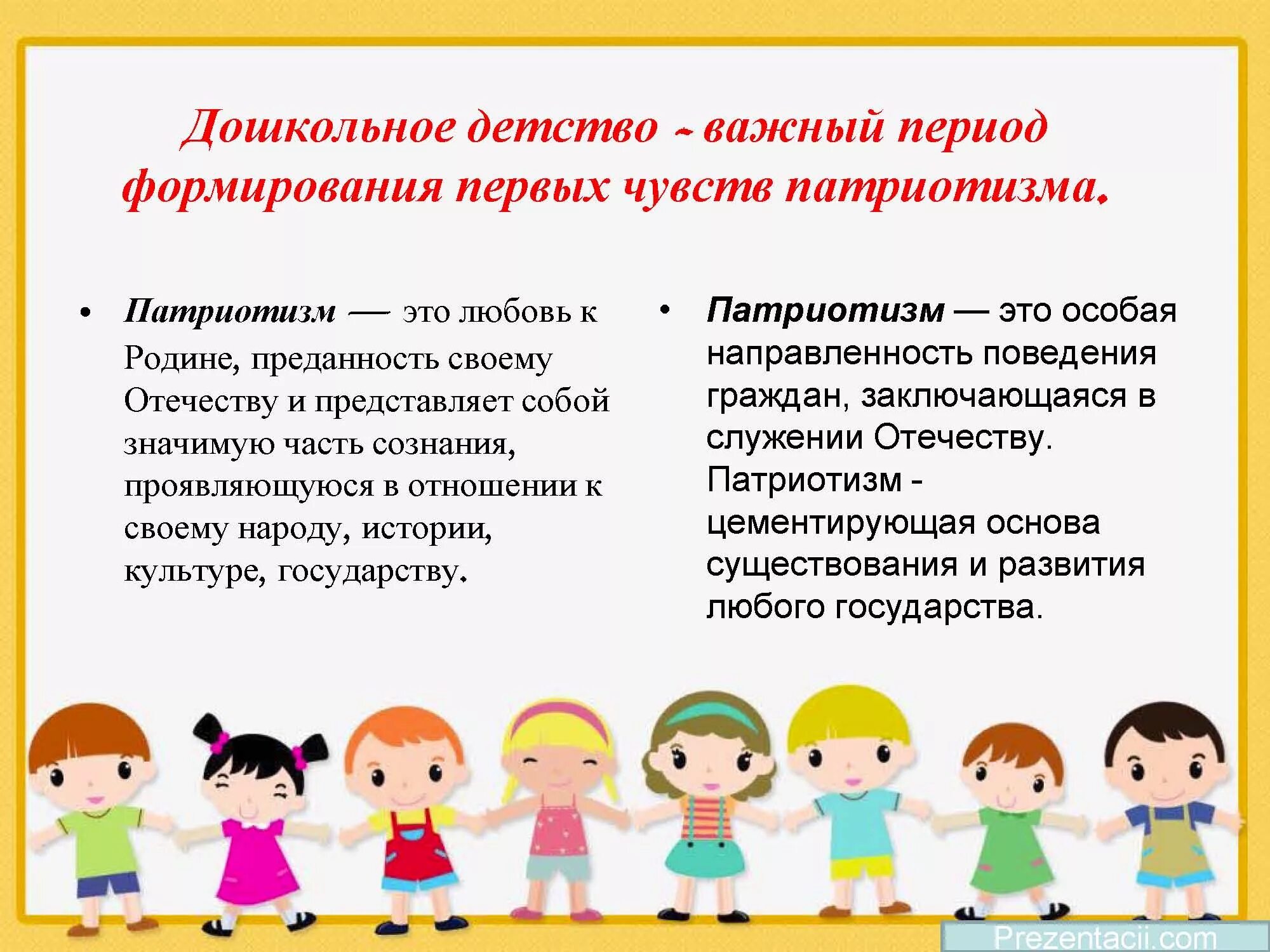 Дошкольное детство - важный период формирования первых чувств патриотизма.

• Патриотизм — это любовь к Родине, преданность своему Отечеству и представляет собой значимую часть сознания, проявляющуюся в отношении к своему народу, истории, культуре, государству.

• Патриотизм — это особая направленность поведения граждан, заключающаяся в служении Отечеству. Патриотизм - цементирующая основа существования и развития любого государства.

Prezentacii.com